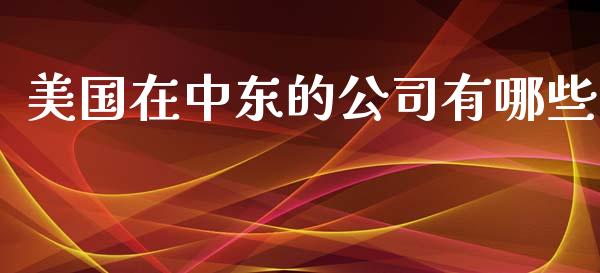 美国在中东的公司有哪些